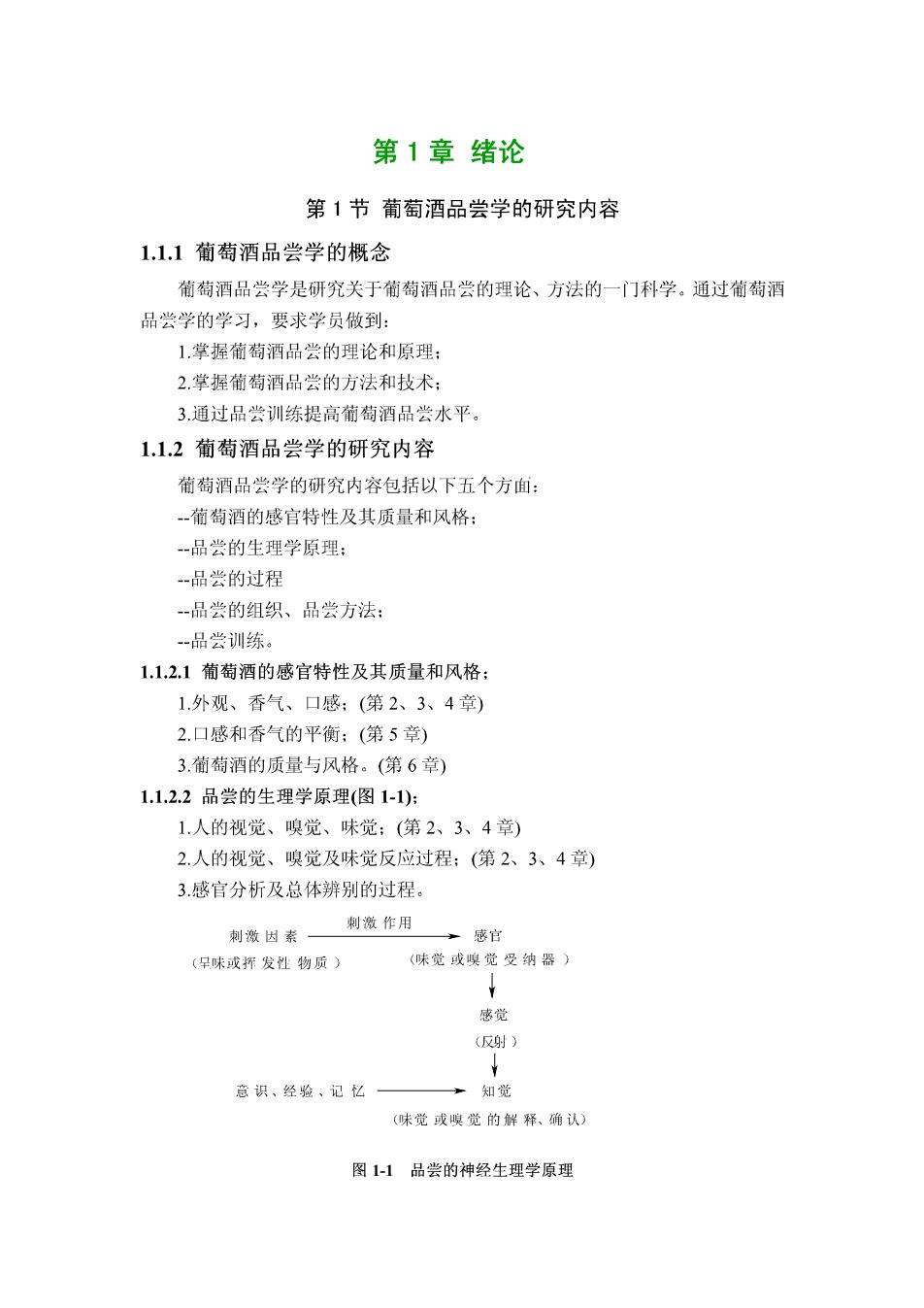 第 1 章 绪论

第 1 节 葡萄酒品尝学的研究内容

1.1.1 葡萄酒品尝学的概念

葡萄酒品尝学是研究关于葡萄酒品尝的理论、方法的一门科学。通过葡萄酒品尝学的学习，要求学员做到：

1.掌握葡萄酒品尝的理论和原理；

2.掌握葡萄酒品尝的方法和技术；

3.通过品尝训练提高葡萄酒品尝水平。

1.1.2 葡萄酒品尝学的研究内容

葡萄酒品尝学的研究内容包括以下五个方面：

--葡萄酒的感官特性及其质量和风格；

--品尝的生理学原理；

--品尝的过程

--品尝的组织、品尝方法；

--品尝训练。

1.1.2.1 葡萄酒的感官特性及其质量和风格；

1.外观、香气、口感；(第 2、3、4 章)

2.口感和香气的平衡；(第 5 章)

3.葡萄酒的质量与风格。(第 6 章)

1.1.2.2 品尝的生理学原理(图 1-1)；

1.人的视觉、嗅觉、味觉；(第 2、3、4 章)

2.人的视觉、嗅觉及味觉反应过程；(第 2、3、4 章)

3.感官分析及总体辨别的过程。

刺激因素
(呈味或挥发性物质)
刺激作用
感官
(味觉或嗅觉受纳器)
感觉
(反射)
意识、经验、记忆
知觉
(味觉或嗅觉的解释、确认)

图 1-1 品尝的神经生理学原理